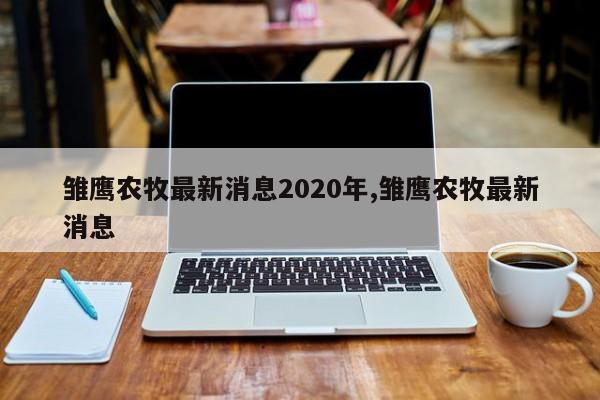 雏鹰农牧最新消息2020年,雏鹰农牧最新消息